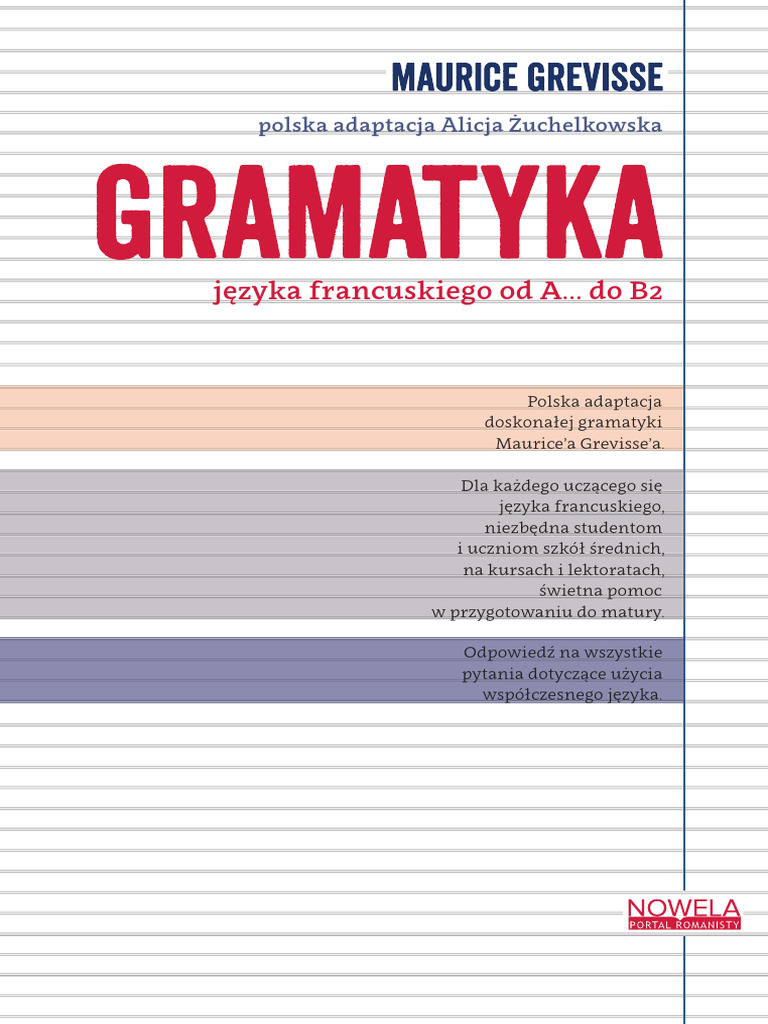 MAURICE GREVISSE

polska adaptacja Alicja Żuchelkowska

GRAMATYKA

języka francuskiego od A... do B2

Polska adaptacja doskonałej gramatyki Maurice'a Grevisse'a.

Dla każdego uczącego się języka francuskiego, niezbędna studentom i uczniom szkół średnich, na kursach i lektoratach, świetna pomoc w przygotowaniu do matury.

Odpowiedź na wszystkie pytania dotyczące użycia współczesnego języka.

NOWELA
PORTAL ROMANISTY